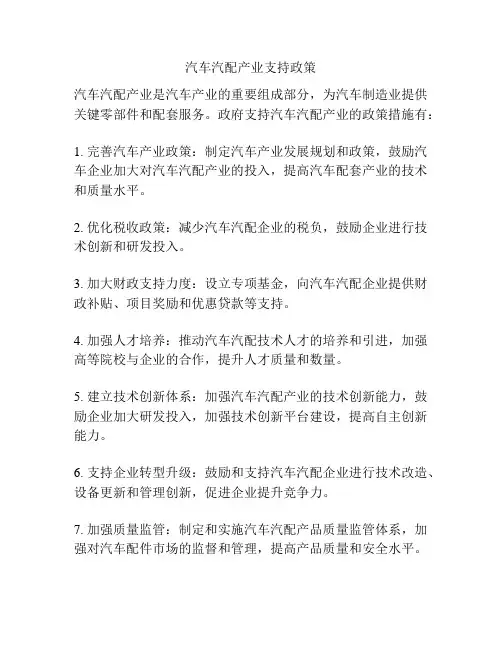 汽车汽配产业支持政策

汽车汽配产业是汽车产业的重要组成部分，为汽车制造业提供关键零部件和配套服务。政府支持汽车汽配产业的政策措施有：

1. 完善汽车产业政策：制定汽车产业发展规划和政策，鼓励汽车企业加大对汽车汽配产业的投入，提高汽车配套产业的技术和质量水平。

2. 优化税收政策：减少汽车汽配企业的税负，鼓励企业进行技术创新和研发投入。

3. 加大财政支持力度：设立专项基金，向汽车汽配企业提供财政补贴、项目奖励和优惠贷款等支持。

4. 加强人才培养：推动汽车汽配技术人才的培养和引进，加强高等院校与企业的合作，提升人才质量和数量。

5. 建立技术创新体系：加强汽车汽配产业的技术创新能力，鼓励企业加大研发投入，加强技术创新平台建设，提高自主创新能力。

6. 支持企业转型升级：鼓励和支持汽车汽配企业进行技术改造、设备更新和管理创新，促进企业提升竞争力。

7. 加强质量监管：制定和实施汽车汽配产品质量监管体系，加强对汽车配件市场的监督和管理，提高产品质量和安全水平。